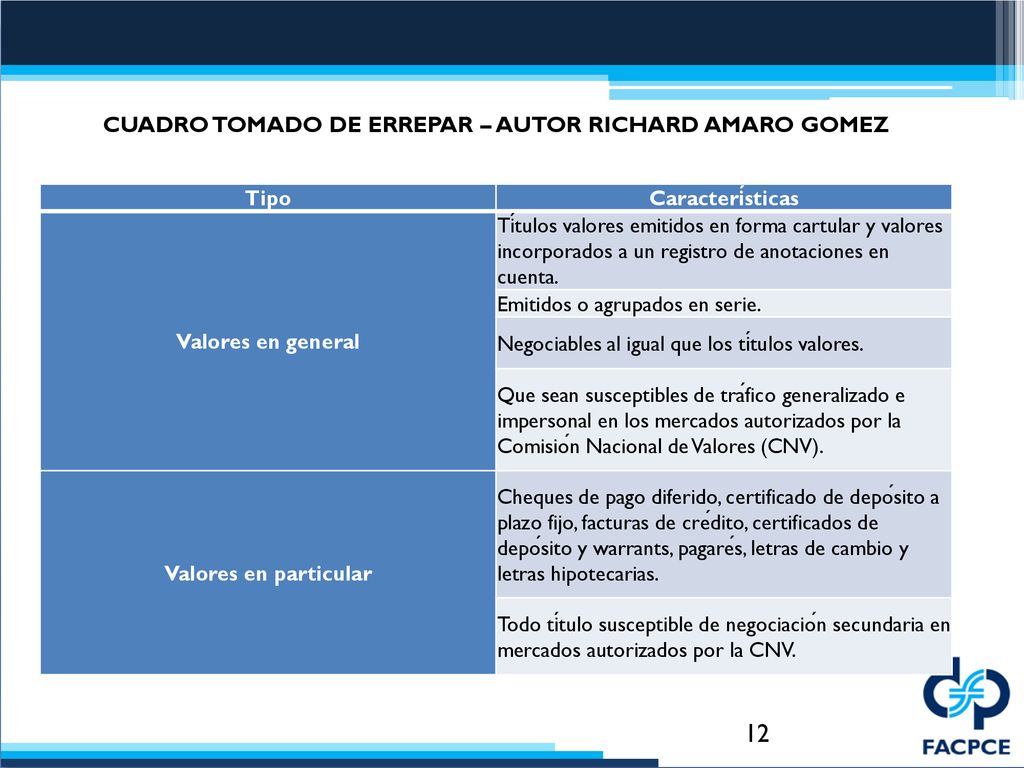 CUADRO TOMADO DE ERREPAR – AUTOR RICHARD AMARO GOMEZ

| Tipo | Características |
|---|---|
| Valores en general | Títulos valores emitidos en forma cartular y valores incorporados a un registro de anotaciones en cuenta. |
| | Emitidos o agrupados en serie. |
| | Negociables al igual que los títulos valores. |
| | Que sean susceptibles de tráfico generalizado e impersonal en los mercados autorizados por la Comisión Nacional de Valores (CNV). |
| Valores en particular | Cheques de pago diferido, certificado de depósito a plazo fijo, facturas de crédito, certificados de depósito y warrants, pagarés, letras de cambio y letras hipotecarias. |
| | Todo título susceptible de negociación secundaria en mercados autorizados por la CNV. |

12

FACPCE